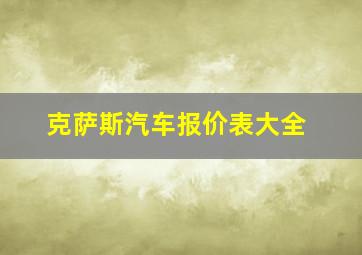 克萨斯汽车报价表大全